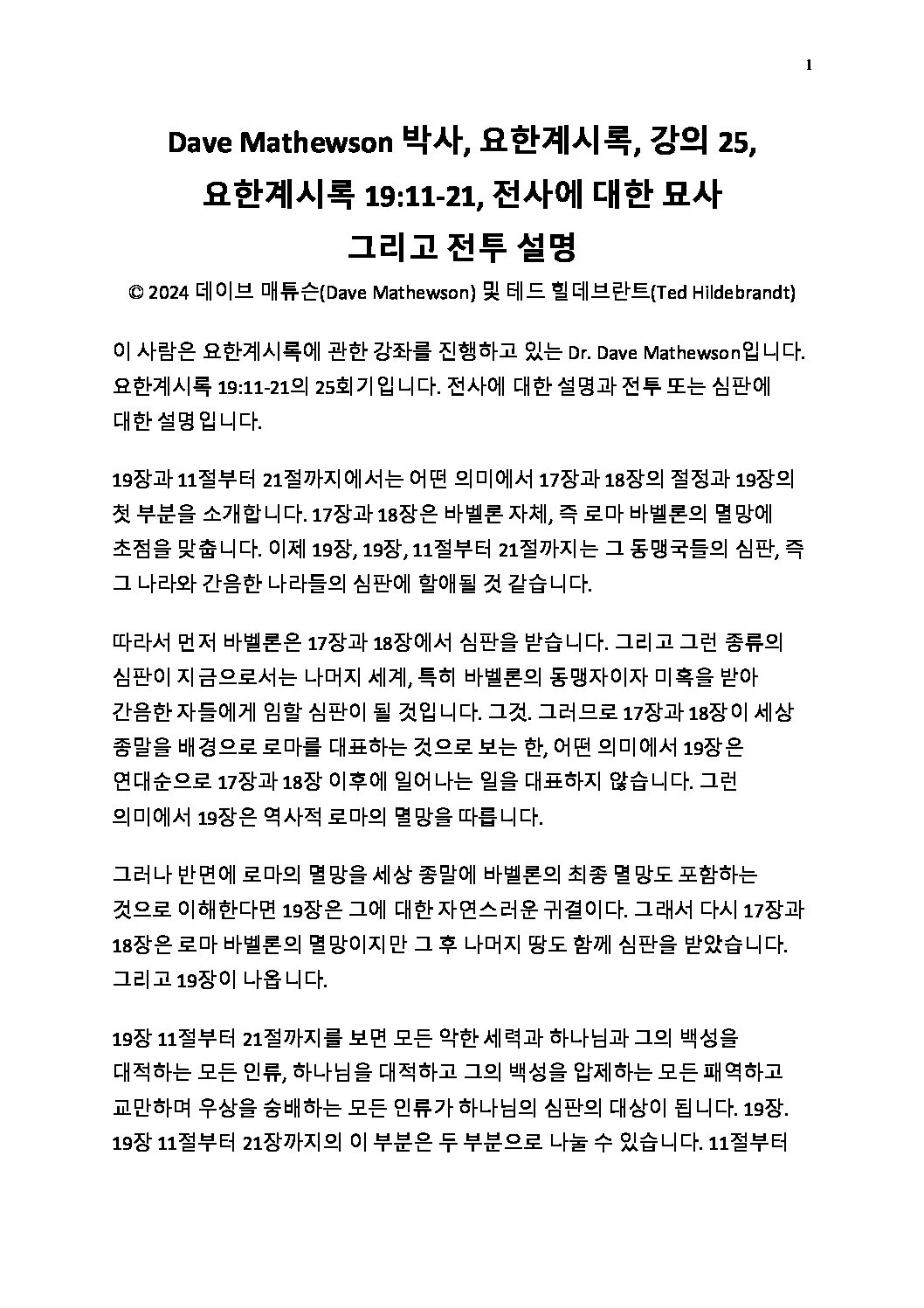 1

Dave Mathewson 박사, 요한계시록, 강의 25, 요한계시록 19:11-21, 전사에 대한 묘사 그리고 전투 설명

© 2024 데이브 매튜슨(Dave Mathewson) 및 테드 힐데브란트(Ted Hildebrandt)

이 사람은 요한계시록에 관한 강좌를 진행하고 있는 Dr. Dave Mathewson입니다. 요한계시록 19:11-21의 25회기입니다. 전사에 대한 설명과 전투 또는 심판에 대한 설명입니다.

19장과 11절부터 21절까지에서는 어떤 의미에서 17장과 18장의 절정과 19장의 첫 부분을 소개합니다. 17장과 18장은 바벨론 자체, 즉 로마 바벨론의 멸망에 초점을 맞춥니다. 이제 19장, 19장, 11절부터 21절까지는 그 동맹국들의 심판, 즉 그 나라와 간음한 나라들의 심판에 할애될 것 같습니다.

따라서 먼저 바벨론은 17장과 18장에서 심판을 받습니다. 그리고 그런 종류의 심판이 지금으로서는 나머지 세계, 특히 바벨론의 동맹자이자 미혹을 받아 간음한 자들에게 임할 심판이 될 것입니다. 그것. 그러므로 17장과 18장이 세상 종말을 배경으로 로마를 대표하는 것으로 보는 한, 어떤 의미에서 19장은 연대순으로 17장과 18장 이후에 일어나는 일을 대표하지 않습니다. 그런 의미에서 19장은 역사적 로마의 멸망을 따릅니다.

그러나 반면에 로마의 멸망을 세상 종말에 바벨론의 최종 멸망도 포함하는 것으로 이해한다면 19장은 그에 대한 자연스러운 귀결이다. 그래서 다시 17장과 18장은 로마 바벨론의 멸망이지만 그 후 나머지 땅도 함께 심판을 받았습니다. 그리고 19장이 나옵니다.

19장 11절부터 21절까지를 보면 모든 악한 세력과 하나님과 그의 백성을 대적하는 모든 인류, 하나님을 대적하고 그의 백성을 압제하는 모든 패역하고 교만하며 우상을 숭배하는 모든 인류가 하나님의 심판의 대상이 됩니다. 19장. 19장 11절부터 21장까지의 이 부분은 두 부분으로 나눌 수 있습니다. 11절부터